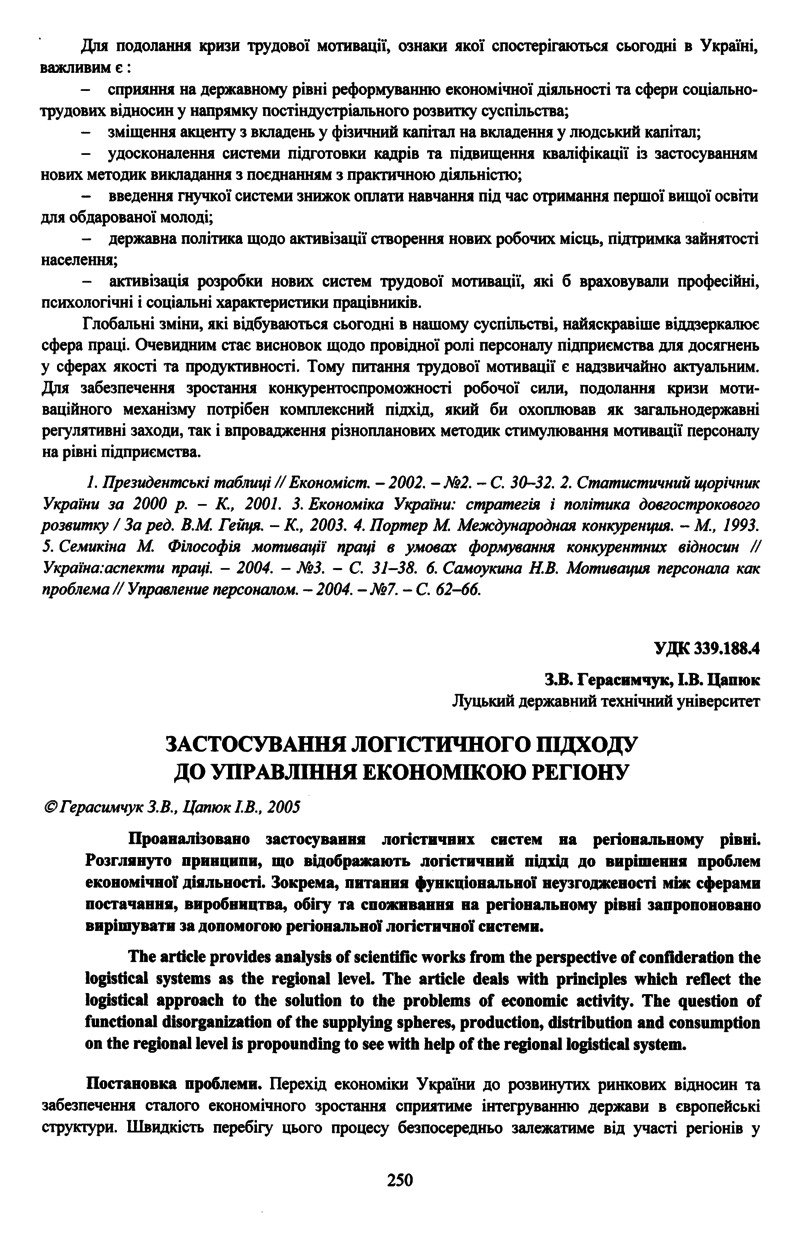 Для подолання кризи трудової мотивації, ознаки якої спостерігаються сьогодні в Україні, важливим є :

– сприяння на державному рівні реформуванню економічної діяльності та сфери соціально-трудових відносин у напрямку постіндустріального розвитку суспільства;

– зміщення акценту з вкладень у фізичний капітал на вкладення у людський капітал;

– удосконалення системи підготовки кадрів та підвищення кваліфікації із застосуванням нових методик викладання з поєднанням з практичною діяльністю;

– введення гнучкої системи знижок оплати навчання під час отримання першої вищої освіти для обдарованої молоді;

– державна політика щодо активізації створення нових робочих місць, підтримка зайнятості населення;

– активізація розробки нових систем трудової мотивації, які б враховували професійні, психологічні і соціальні характеристики працівників.

Глобальні зміни, які відбуваються сьогодні в нашому суспільстві, найяскравіше віддзеркалює сфера праці. Очевидним стає висновок щодо провідної ролі персоналу підприємства для досягнень у сферах якості та продуктивності. Тому питання трудової мотивації є надзвичайно актуальним. Для забезпечення зростання конкурентоспроможності робочої сили, подолання кризи мотиваційного механізму потрібен комплексний підхід, який би охоплював як загальнодержавні регулятивні заходи, так і впровадження різнопланових методик стимулювання мотивації персоналу на рівні підприємства.

1. Президентські таблиці // Економіст. – 2002. – №2. – С. 30–32. 2. Статистичний щорічник України за 2000 р. – К., 2001. 3. Економіка України: стратегія і політика довгострокового розвитку / За ред. В.М. Гейця. – К., 2003. 4. Портер М. Международная конкуренция. – М., 1993. 5. Семикіна М. Філософія мотивації праці в умовах формування конкурентних відносин // Україна:аспекти праці. – 2004. – №3. – С. 31–38. 6. Самоукина Н.В. Мотивация персонала как проблема // Управление персоналом. – 2004. – №7. – С. 62–66.

УДК 339.188.4

З.В. Герасимчук, І.В. Цапюк
Луцький державний технічний університет

ЗАСТОСУВАННЯ ЛОГІСТИЧНОГО ПІДХОДУ ДО УПРАВЛІННЯ ЕКОНОМІКОЮ РЕГІОНУ

© Герасимчук З.В., Цапюк І.В., 2005

Проаналізовано застосування логістичних систем на регіональному рівні. Розглянуто принципи, що відображають логістичний підхід до вирішення проблем економічної діяльності. Зокрема, питання функціональної неузгодженості між сферами постачання, виробництва, обігу та споживання на регіональному рівні запропоновано вирішувати за допомогою регіональної логістичної системи.

The article provides analysis of scientific works from the perspective of confideration the logistical systems as the regional level. The article deals with principles which reflect the logistical approach to the solution to the problems of economic activity. The question of functional disorganization of the supplying spheres, production, distribution and consumption on the regional level is propounding to see with help of the regional logistical system.

Постановка проблеми. Перехід економіки України до розвинутих ринкових відносин та забезпечення сталого економічного зростання сприятиме інтегруванню держави в європейські структури. Швидкість перебігу цього процесу безпосередньо залежатиме від участі регіонів у

250